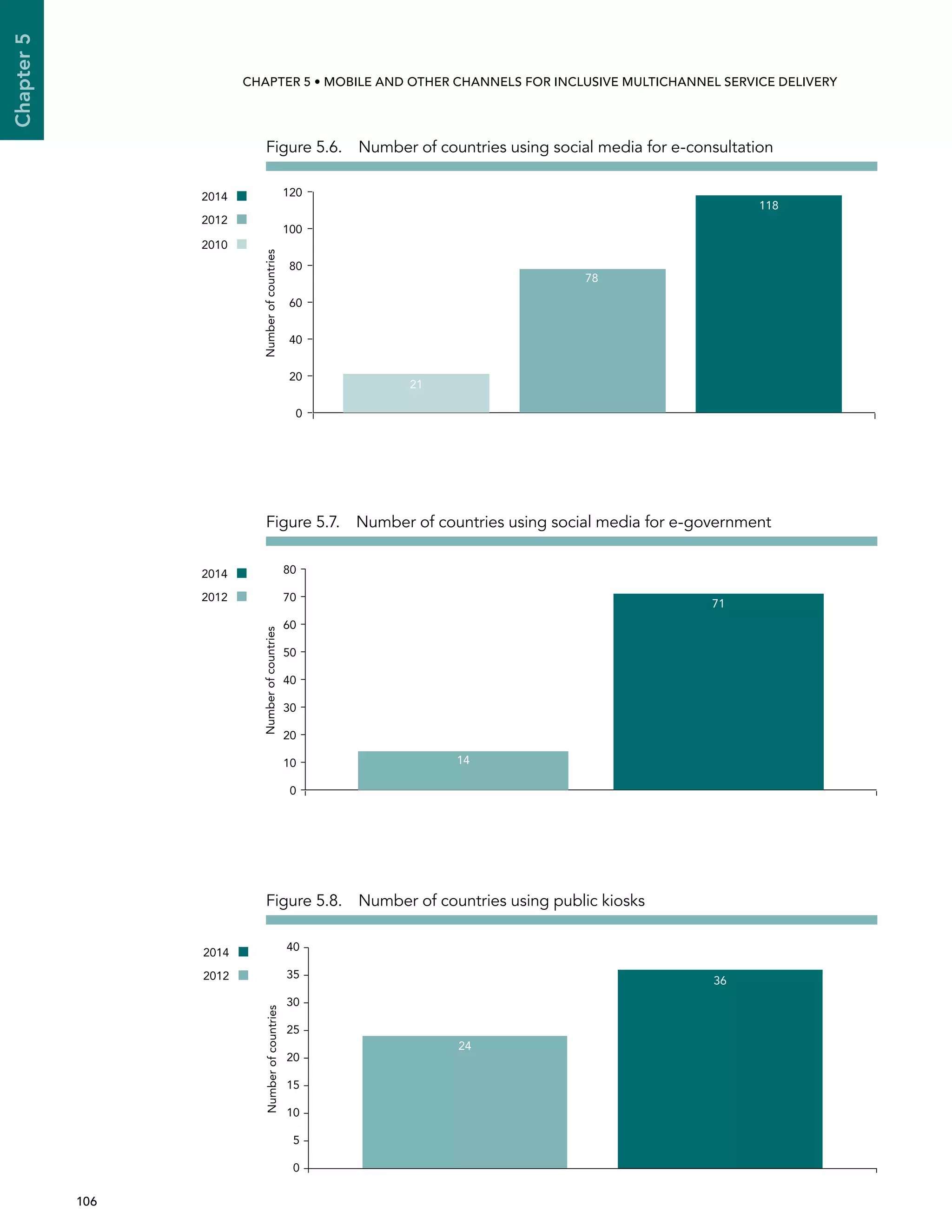 Chapter 5

CHAPTER 5 • MOBILE AND OTHER CHANNELS FOR INCLUSIVE MULTICHANNEL SERVICE DELIVERY

Figure 5.6. Number of countries using social media for e-consultation

2014
2012
2010

Number of countries

120
100
80
60
40
20
0

21
78
118

Figure 5.7. Number of countries using social media for e-government

2014
2012

Number of countries

80
70
60
50
40
30
20
10
0

14
71

Figure 5.8. Number of countries using public kiosks

2014
2012

Number of countries

40
35
30
25
20
15
10
5
0

24
36

106